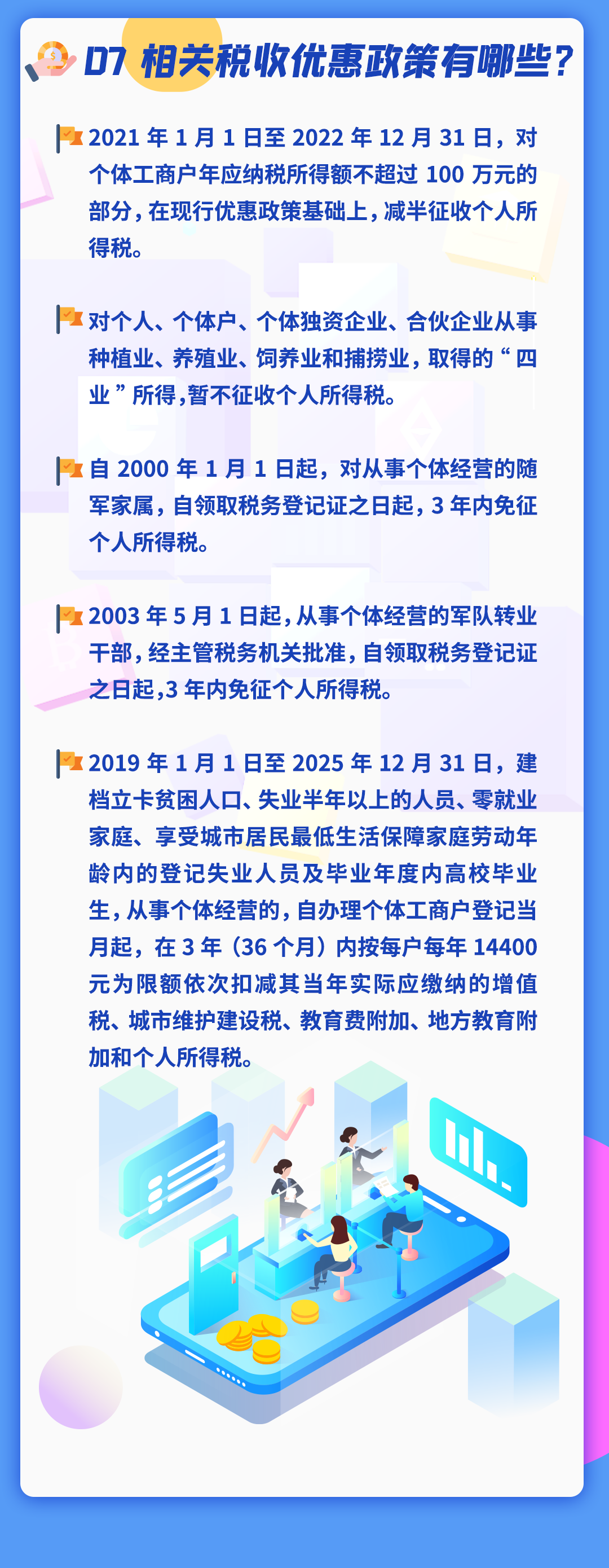 07 相关税收优惠政策有哪些？

2021年1月1日至2022年12月31日，对个体工商户年应纳税所得额不超过100万元的部分，在现行优惠政策基础上，减半征收个人所得税。

对个人、个体户、个体独资企业、合伙企业从事种植业、养殖业、饲养业和捕捞业，取得的“四业”所得，暂不征收个人所得税。

自2000年1月1日起，对从事个体经营的随军家属，自领取税务登记证之日起，3年内免征个人所得税。

2003年5月1日起，从事个体经营的军队转业干部，经主管税务机关批准，自领取税务登记证之日起，3年内免征个人所得税。

2019年1月1日至2025年12月31日，建档立卡贫困人口、失业半年以上的人员、零就业家庭、享受城市居民最低生活保障家庭劳动年龄内的登记失业人员及毕业年度内高校毕业生，从事个体经营的，自办理个体工商户登记当月起，在3年（36个月）内按每户每年14400元为限额依次扣减其当年实际应缴纳的增值税、城市维护建设税、教育费附加、地方教育附加和个人所得税。